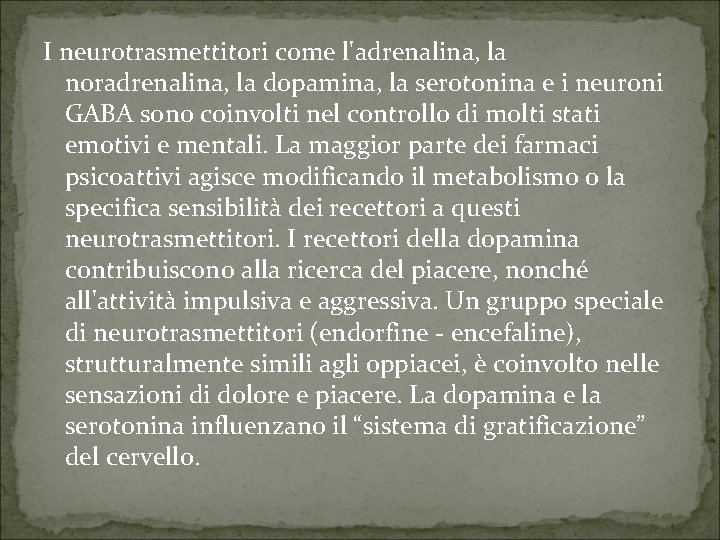 I neurotrasmettitori come l'adrenalina, la noradrenalina, la dopamina, la serotonina e i neuroni GABA sono coinvolti nel controllo di molti stati emotivi e mentali. La maggior parte dei farmaci psicoattivi agisce modificando il metabolismo o la specifica sensibilità dei recettori a questi neurotrasmettitori. I recettori della dopamina contribuiscono alla ricerca del piacere, nonché all'attività impulsiva e aggressiva. Un gruppo speciale di neurotrasmettitori (endorfine - encefaline), strutturalmente simili agli oppiacei, è coinvolto nelle sensazioni di dolore e piacere. La dopamina e la serotonina influenzano il “sistema di gratificazione” del cervello.